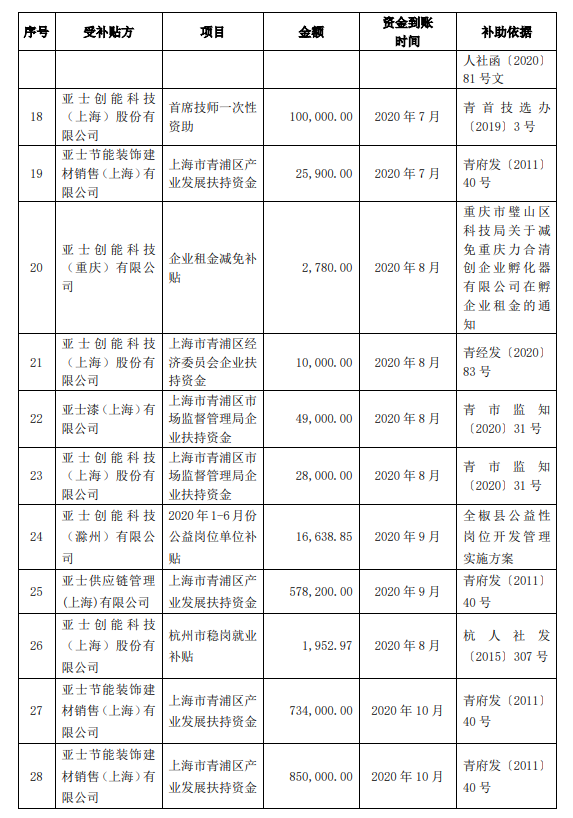 | 序号 | 受补贴方 | 项目 | 金额 | 资金到账时间 | 补助依据 |
|---|---|---|---|---|---|
| | | | | | 人社函〔2020〕81号文 |
| 18 | 亚士创能科技（上海）股份有限公司 | 首席技师一次性资助 | 100,000.00 | 2020年7月 | 青首技选办〔2019〕3号 |
| 19 | 亚士节能装饰建材销售（上海）有限公司 | 上海市青浦区产业发展扶持资金 | 25,900.00 | 2020年7月 | 青府发〔2011〕40号 |
| 20 | 亚士创能科技（重庆）有限公司 | 企业租金减免补贴 | 2,780.00 | 2020年8月 | 重庆市璧山区科技局关于减免重庆力合清创企业孵化器有限公司在孵企业租金的通知 |
| 21 | 亚士创能科技（上海）股份有限公司 | 上海市青浦区经济委员会企业扶持资金 | 10,000.00 | 2020年8月 | 青经发〔2020〕83号 |
| 22 | 亚士漆（上海）有限公司 | 上海市青浦区市场监督管理局企业扶持资金 | 49,000.00 | 2020年8月 | 青市监知〔2020〕31号 |
| 23 | 亚士创能科技（上海）股份有限公司 | 上海市青浦区市场监督管理局企业扶持资金 | 28,000.00 | 2020年8月 | 青市监知〔2020〕31号 |
| 24 | 亚士创能科技（滁州）有限公司 | 2020年1-6月份公益岗位单位补贴 | 16,638.85 | 2020年9月 | 全椒县公益性岗位开发管理实施方案 |
| 25 | 亚士供应链管理（上海）有限公司 | 上海市青浦区产业发展扶持资金 | 578,200.00 | 2020年9月 | 青府发〔2011〕40号 |
| 26 | 亚士创能科技（上海）股份有限公司 | 杭州市稳岗就业补贴 | 1,952.97 | 2020年8月 | 杭人社发〔2015〕307号 |
| 27 | 亚士节能装饰建材销售（上海）有限公司 | 上海市青浦区产业发展扶持资金 | 734,000.00 | 2020年10月 | 青府发〔2011〕40号 |
| 28 | 亚士节能装饰建材销售（上海）有限公司 | 上海市青浦区产业发展扶持资金 | 850,000.00 | 2020年10月 | 青府发〔2011〕40号 |